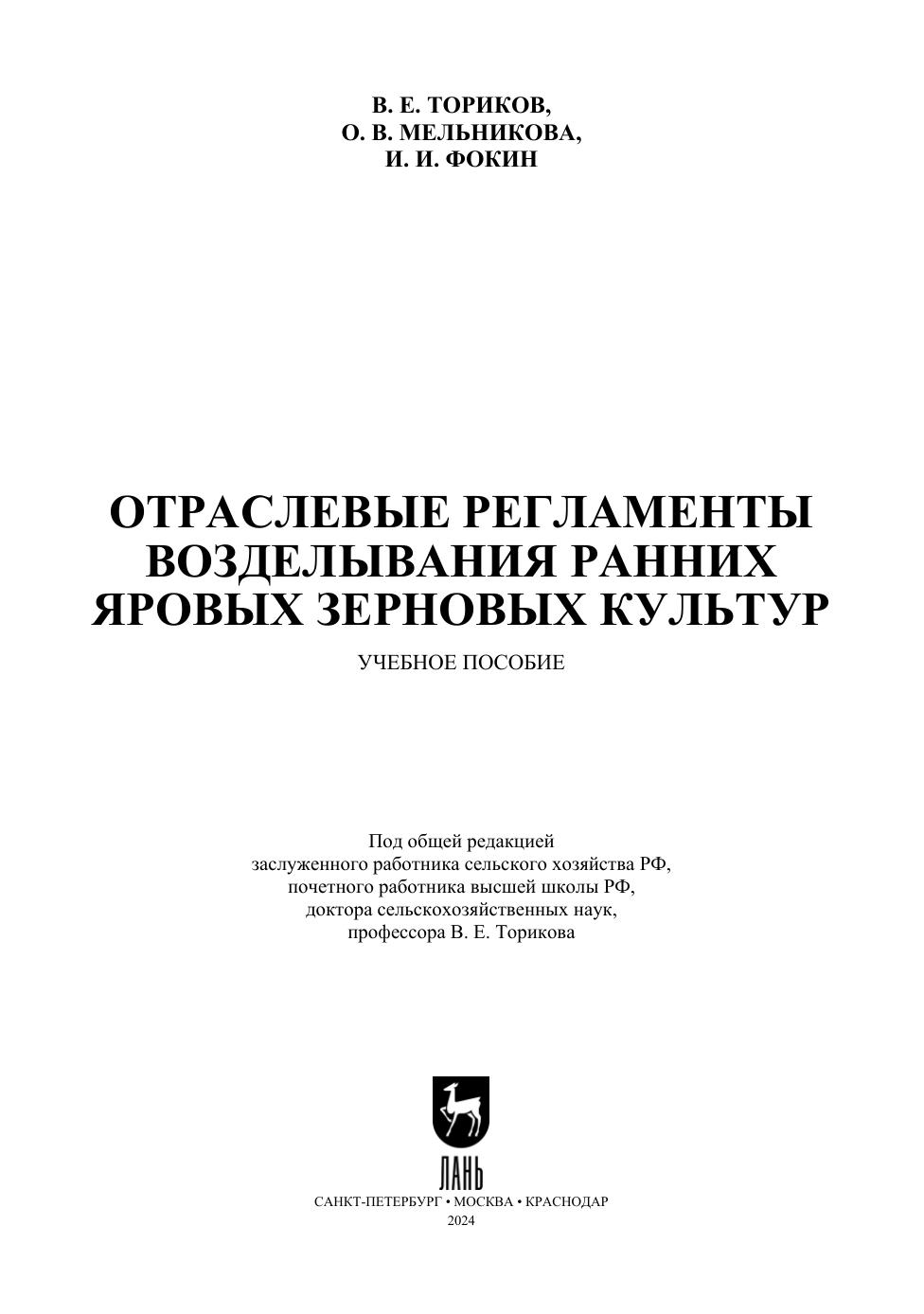 В. Е. ТОРИКОВ,
О. В. МЕЛЬНИКОВА,
И. И. ФОКИН

ОТРАСЛЕВЫЕ РЕГЛАМЕНТЫ
ВОЗДЕЛЫВАНИЯ РАННИХ
ЯРОВЫХ ЗЕРНОВЫХ КУЛЬТУР

УЧЕБНОЕ ПОСОБИЕ

Под общей редакцией
заслуженного работника сельского хозяйства РФ,
почетного работника высшей школы РФ,
доктора сельскохозяйственных наук,
профессора В. Е. Торикова

ЛАНЬ

САНКТ-ПЕТЕРБУРГ • МОСКВА • КРАСНОДАР
2024